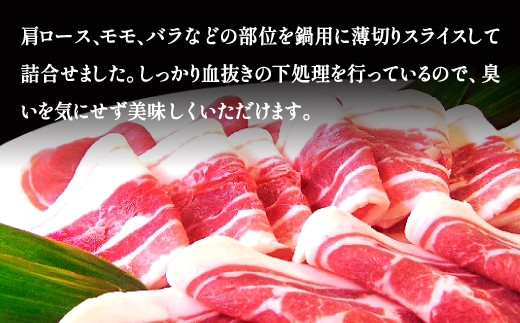 肩ロース、モモ、バラなどの部位を鍋用に薄切りスライスして詰合せました。しっかり血抜きの下処理を行っているので、臭いを気にせず美味しくいただけます。